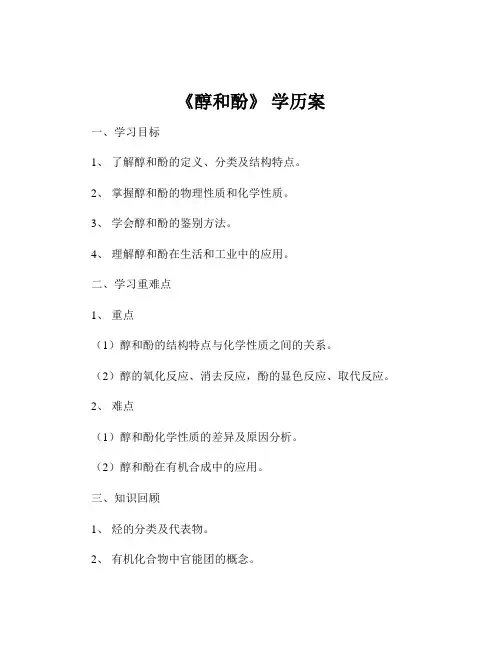 《醇和酚》 学历案

一、学习目标

1、 了解醇和酚的定义、分类及结构特点。

2、 掌握醇和酚的物理性质和化学性质。

3、 学会醇和酚的鉴别方法。

4、 理解醇和酚在生活和工业中的应用。

二、学习重难点

1、 重点

（1）醇和酚的结构特点与化学性质之间的关系。

（2）醇的氧化反应、消去反应，酚的显色反应、取代反应。

2、 难点

（1）醇和酚化学性质的差异及原因分析。

（2）醇和酚在有机合成中的应用。

三、知识回顾

1、 烃的分类及代表物。

2、 有机化合物中官能团的概念。